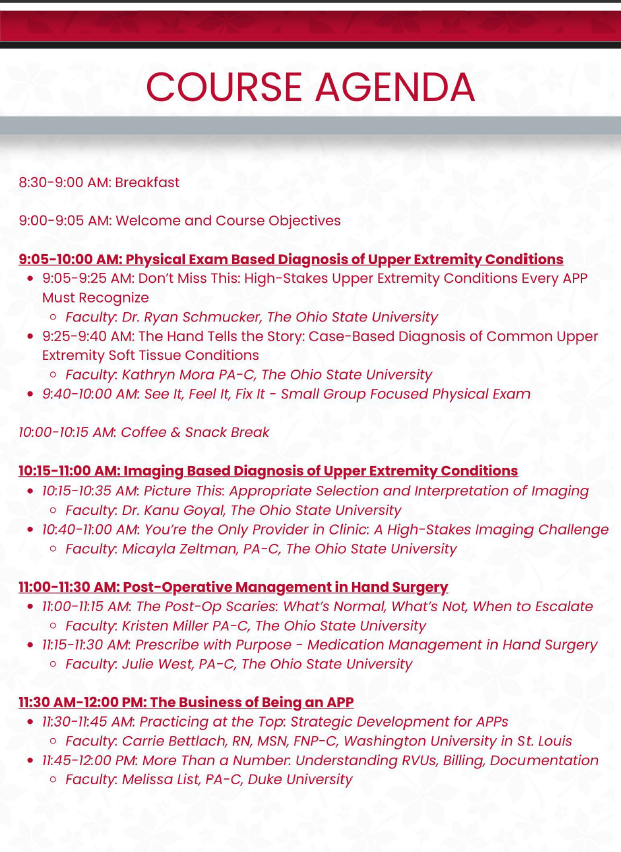 COURSE AGENDA

8:30-9:00 AM: Breakfast

9:00-9:05 AM: Welcome and Course Objectives

9:05-10:00 AM: Physical Exam Based Diagnosis of Upper Extremity Conditions
- 9:05-9:25 AM: Don't Miss This: High-Stakes Upper Extremity Conditions Every APP Must Recognize
  - Faculty: Dr. Ryan Schmucker, The Ohio State University
- 9:25-9:40 AM: The Hand Tells the Story: Case-Based Diagnosis of Common Upper Extremity Soft Tissue Conditions
  - Faculty: Kathryn Mora PA-C, The Ohio State University
- 9:40-10:00 AM: See It, Feel It, Fix It - Small Group Focused Physical Exam

10:00-10:15 AM: Coffee & Snack Break

10:15-11:00 AM: Imaging Based Diagnosis of Upper Extremity Conditions
- 10:15-10:35 AM: Picture This: Appropriate Selection and Interpretation of Imaging
  - Faculty: Dr. Kanu Goyal, The Ohio State University
- 10:40-11:00 AM: You're the Only Provider in Clinic: A High-Stakes Imaging Challenge
  - Faculty: Micayla Zeltman, PA-C, The Ohio State University

11:00-11:30 AM: Post-Operative Management in Hand Surgery
- 11:00-11:15 AM: The Post-Op Scaries: What's Normal, What's Not, When to Escalate
  - Faculty: Kristen Miller PA-C, The Ohio State University
- 11:15-11:30 AM: Prescribe with Purpose - Medication Management in Hand Surgery
  - Faculty: Julie West, PA-C, The Ohio State University

11:30 AM-12:00 PM: The Business of Being an APP
- 11:30-11:45 AM: Practicing at the Top: Strategic Development for APPs
  - Faculty: Carrie Bettlach, RN, MSN, FNP-C, Washington University in St. Louis
- 11:45-12:00 PM: More Than a Number: Understanding RVUs, Billing, Documentation
  - Faculty: Melissa List, PA-C, Duke University